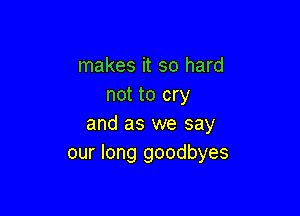 makes it so hard
not to cry
and as we say
our long goodbyes